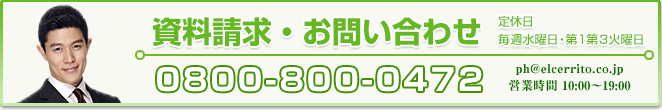 資料請求・お問い合わせ

定休日
毎週水曜日・第1第3火曜日

0800-800-0472

ph@elcerrito.co.jp
営業時間 10:00～19:00